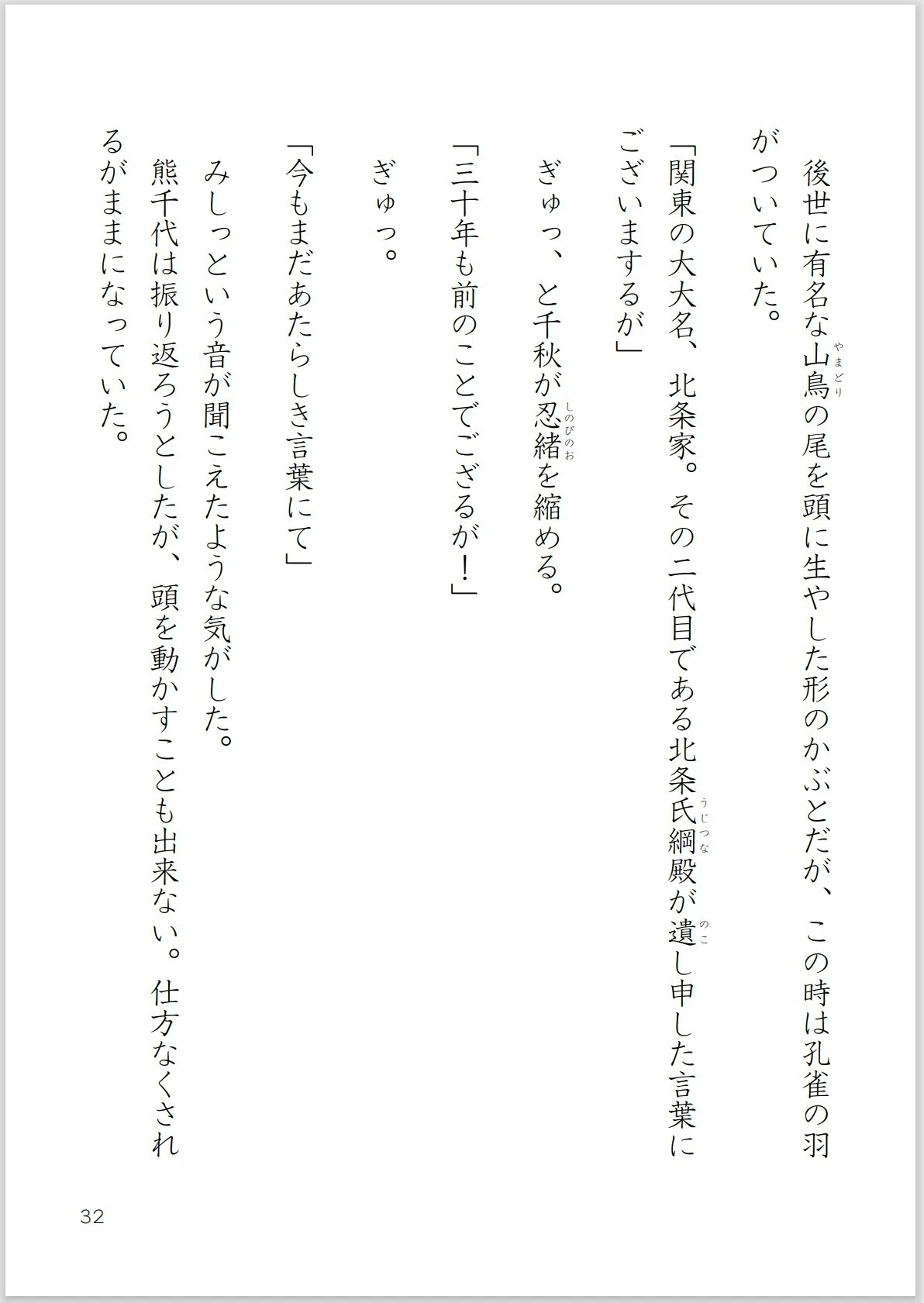 後世に有名な山鳥(やまどり)の尾を頭に生やした形のかぶとだが、この時は孔雀の羽がついていた。

「関東の大大名、北条家。その二代目である北条氏綱(うじつな)殿が遺(のこ)し申した言葉にございまするが」

ぎゅっ、と千秋が忍緒(しのびのお)を縮める。

「三十年も前のことでござるが！」

ぎゅっ。

「今もまだあたらしき言葉にて」

みしっという音が聞こえたような気がした。

熊千代は振り返ろうとしたが、頭を動かすことも出来ない。仕方なくされるがままになっていた。

32